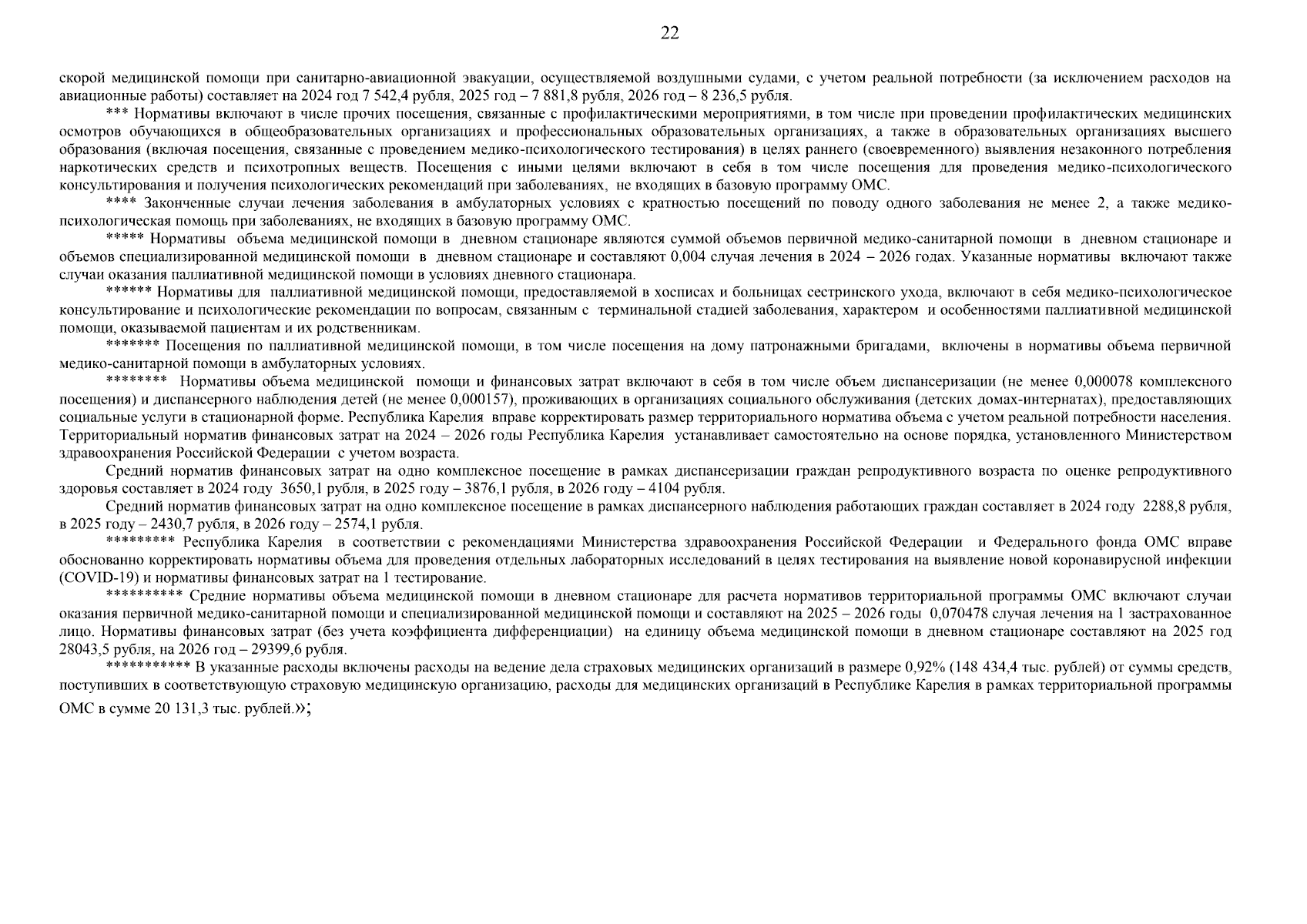 22

скорой медицинской помощи при санитарно-авиационной эвакуации, осуществляемой воздушными судами, с учетом реальной потребности (за исключением расходов на авиационные работы) составляет на 2024 год 7 542,4 рубля, 2025 год – 7 881,8 рубля, 2026 год – 8 236,5 рубля.

*** Нормативы включают в числе прочих посещения, связанные с профилактическими мероприятиями, в том числе при проведении профилактических медицинских осмотров обучающихся в общеобразовательных организациях и профессиональных образовательных организациях, а также в образовательных организациях высшего образования (включая посещения, связанные с проведением медико-психологического тестирования) в целях раннего (своевременного) выявления незаконного потребления наркотических средств и психотропных веществ. Посещения с иными целями включают в себя в том числе посещения для проведения медико-психологического консультирования и получения психологических рекомендаций при заболеваниях, не входящих в базовую программу ОМС.

**** Законченные случаи лечения заболевания в амбулаторных условиях с кратностью посещений по поводу одного заболевания не менее 2, а также медико-психологическая помощь при заболеваниях, не входящих в базовую программу ОМС.

***** Нормативы объема медицинской помощи в дневном стационаре являются суммой объемов первичной медико-санитарной помощи в дневном стационаре и объемов специализированной медицинской помощи в дневном стационаре и составляют 0,004 случая лечения в 2024 – 2026 годах. Указанные нормативы включают также случаи оказания паллиативной медицинской помощи в условиях дневного стационара.

****** Нормативы для паллиативной медицинской помощи, предоставляемой в хосписах и больницах сестринского ухода, включают в себя медико-психологическое консультирование и психологические рекомендации по вопросам, связанным с терминальной стадией заболевания, характером и особенностями паллиативной медицинской помощи, оказываемой пациентам и их родственникам.

******* Посещения по паллиативной медицинской помощи, в том числе посещения на дому патронажными бригадами, включены в нормативы объема первичной медико-санитарной помощи в амбулаторных условиях.

******** Нормативы объема медицинской помощи и финансовых затрат включают в себя в том числе объем диспансеризации (не менее 0,000078 комплексного посещения) и диспансерного наблюдения детей (не менее 0,000157), проживающих в организациях социального обслуживания (детских домах-интернатах), предоставляющих социальные услуги в стационарной форме. Республика Карелия вправе корректировать размер территориального норматива объема с учетом реальной потребности населения. Территориальный норматив финансовых затрат на 2024 – 2026 годы Республика Карелия устанавливает самостоятельно на основе порядка, установленного Министерством здравоохранения Российской Федерации с учетом возраста.

Средний норматив финансовых затрат на одно комплексное посещение в рамках диспансеризации граждан репродуктивного возраста по оценке репродуктивного здоровья составляет в 2024 году 3650,1 рубля, в 2025 году – 3876,1 рубля, в 2026 году – 4104 рубля.

Средний норматив финансовых затрат на одно комплексное посещение в рамках диспансерного наблюдения работающих граждан составляет в 2024 году 2288,8 рубля, в 2025 году – 2430,7 рубля, в 2026 году – 2574,1 рубля.

********* Республика Карелия в соответствии с рекомендациями Министерства здравоохранения Российской Федерации и Федерального фонда ОМС вправе обоснованно корректировать нормативы объема для проведения отдельных лабораторных исследований в целях тестирования на выявление новой коронавирусной инфекции (COVID-19) и нормативы финансовых затрат на 1 тестирование.

********** Средние нормативы объема медицинской помощи в дневном стационаре для расчета нормативов территориальной программы ОМС включают случаи оказания первичной медико-санитарной помощи и специализированной медицинской помощи и составляют на 2025 – 2026 годы 0,070478 случая лечения на 1 застрахованное лицо. Нормативы финансовых затрат (без учета коэффициента дифференциации) на единицу объема медицинской помощи в дневном стационаре составляют на 2025 год 28043,5 рубля, на 2026 год – 29399,6 рубля.

*********** В указанные расходы включены расходы на ведение дела страховых медицинских организаций в размере 0,92% (148 434,4 тыс. рублей) от суммы средств, поступивших в соответствующую страховую медицинскую организацию, расходы для медицинских организаций в Республике Карелия в рамках территориальной программы ОМС в сумме 20 131,3 тыс. рублей.»;